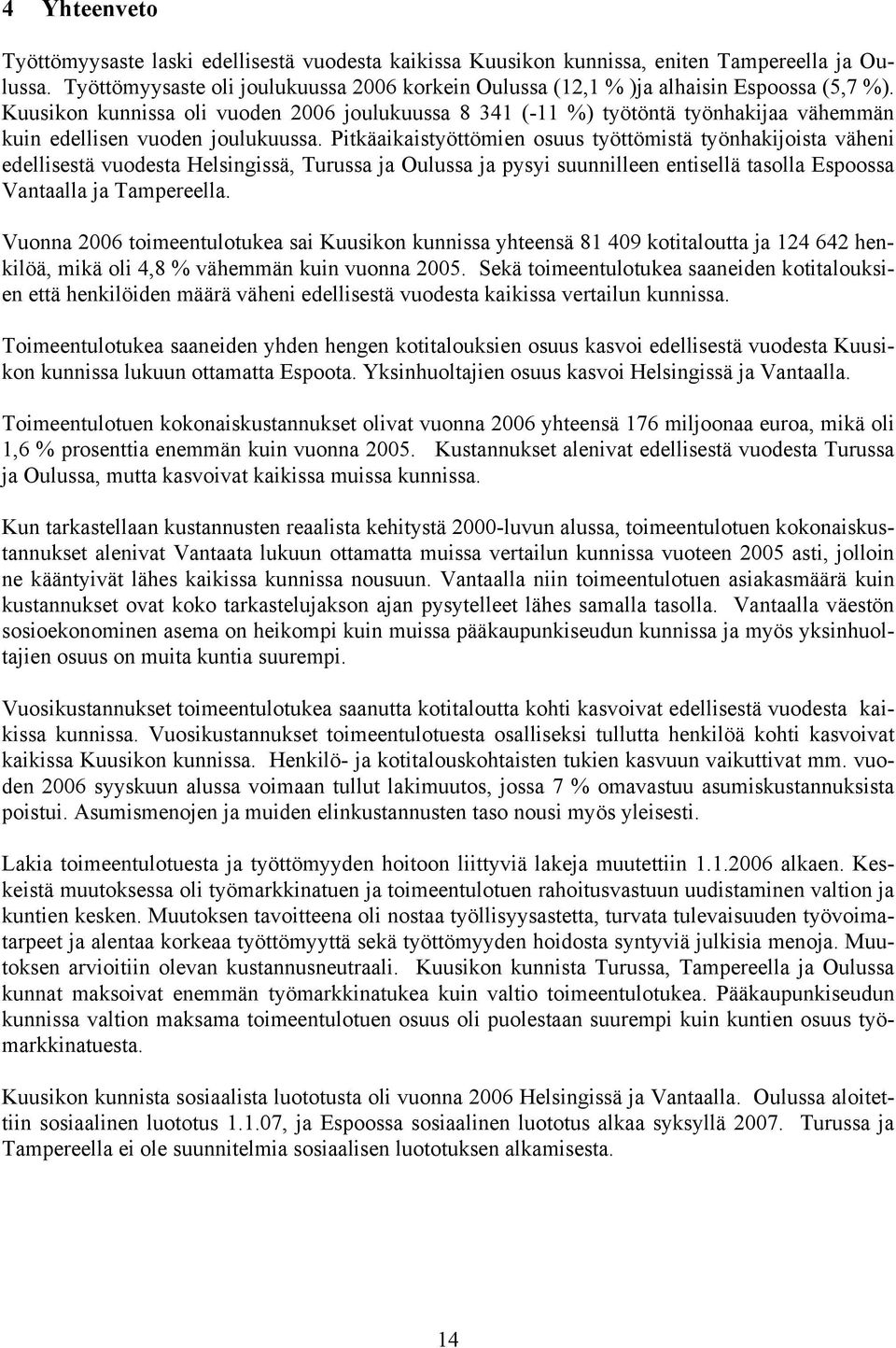 4 Yhteenveto

Työttömyysaste laski edellisestä vuodesta kaikissa Kuusikon kunnissa, eniten Tampereella ja Oulussa. Työttömyysaste oli joulukuussa 2006 korkein Oulussa (12,1 % )ja alhaisin Espoossa (5,7 %). Kuusikon kunnissa oli vuoden 2006 joulukuussa 8 341 (-11 %) työtöntä työnhakijaa vähemmän kuin edellisen vuoden joulukuussa. Pitkäaikaistyöttömien osuus työttömistä työnhakijoista väheni edellisestä vuodesta Helsingissä, Turussa ja Oulussa ja pysyi suunnilleen entisellä tasolla Espoossa Vantaalla ja Tampereella.

Vuonna 2006 toimeentulotukea sai Kuusikon kunnissa yhteensä 81 409 kotitaloutta ja 124 642 henkilöä, mikä oli 4,8 % vähemmän kuin vuonna 2005. Sekä toimeentulotukea saaneiden kotitalouksien että henkilöiden määrä väheni edellisestä vuodesta kaikissa vertailun kunnissa.

Toimeentulotukea saaneiden yhden hengen kotitalouksien osuus kasvoi edellisestä vuodesta Kuusikon kunnissa lukuun ottamatta Espoota. Yksinhuoltajien osuus kasvoi Helsingissä ja Vantaalla.

Toimeentulotuen kokonaiskustannukset olivat vuonna 2006 yhteensä 176 miljoonaa euroa, mikä oli 1,6 % prosenttia enemmän kuin vuonna 2005. Kustannukset alenivat edellisestä vuodesta Turussa ja Oulussa, mutta kasvoivat kaikissa muissa kunnissa.

Kun tarkastellaan kustannusten reaalista kehitystä 2000-luvun alussa, toimeentulotuen kokonaiskustannukset alenivat Vantaata lukuun ottamatta muissa vertailun kunnissa vuoteen 2005 asti, jolloin ne kääntyivät lähes kaikissa kunnissa nousuun. Vantaalla niin toimeentulotuen asiakasmäärä kuin kustannukset ovat koko tarkastelujakson ajan pysytelleet lähes samalla tasolla. Vantaalla väestön sosioekonominen asema on heikompi kuin muissa pääkaupunkiseudun kunnissa ja myös yksinhuoltajien osuus on muita kuntia suurempi.

Vuosikustannukset toimeentulotukea saanutta kotitaloutta kohti kasvoivat edellisestä vuodesta kaikissa kunnissa. Vuosikustannukset toimeentulotuesta osalliseksi tullutta henkilöä kohti kasvoivat kaikissa Kuusikon kunnissa. Henkilö- ja kotitalouskohtaisten tukien kasvuun vaikuttivat mm. vuoden 2006 syyskuun alussa voimaan tullut lakimuutos, jossa 7 % omavastuu asumiskustannuksista poistui. Asumismenojen ja muiden elinkustannusten taso nousi myös yleisesti.

Lakia toimeentulotuesta ja työttömyyden hoitoon liittyviä lakeja muutettiin 1.1.2006 alkaen. Keskeistä muutoksessa oli työmarkkinatuen ja toimeentulotuen rahoitusvastuun uudistaminen valtion ja kuntien kesken. Muutoksen tavoitteena oli nostaa työllisyysastetta, turvata tulevaisuuden työvoimatarpeet ja alentaa korkeaa työttömyyttä sekä työttömyyden hoidosta syntyviä julkisia menoja. Muutoksen arvioitiin olevan kustannusneutraali. Kuusikon kunnista Turussa, Tampereella ja Oulussa kunnat maksoivat enemmän työmarkkinatukea kuin valtio toimeentulotukea. Pääkaupunkiseudun kunnissa valtion maksama toimeentulotuen osuus oli puolestaan suurempi kuin kuntien osuus työmarkkinatuesta.

Kuusikon kunnista sosiaalista luototusta oli vuonna 2006 Helsingissä ja Vantaalla. Oulussa aloitettiin sosiaalinen luototus 1.1.07, ja Espoossa sosiaalinen luototus alkaa syksyllä 2007. Turussa ja Tampereella ei ole suunnitelmia sosiaalisen luototuksen alkamisesta.

14